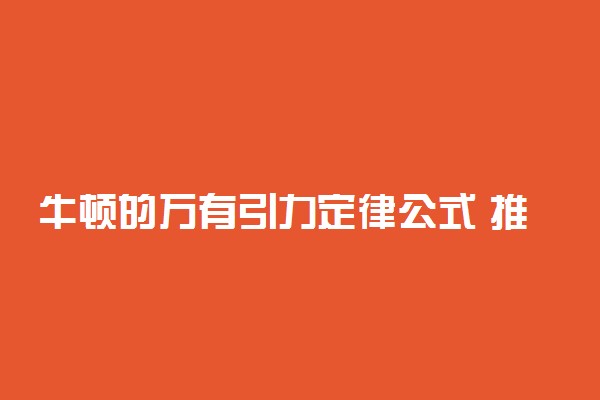 牛顿的万有引力定律公式 推